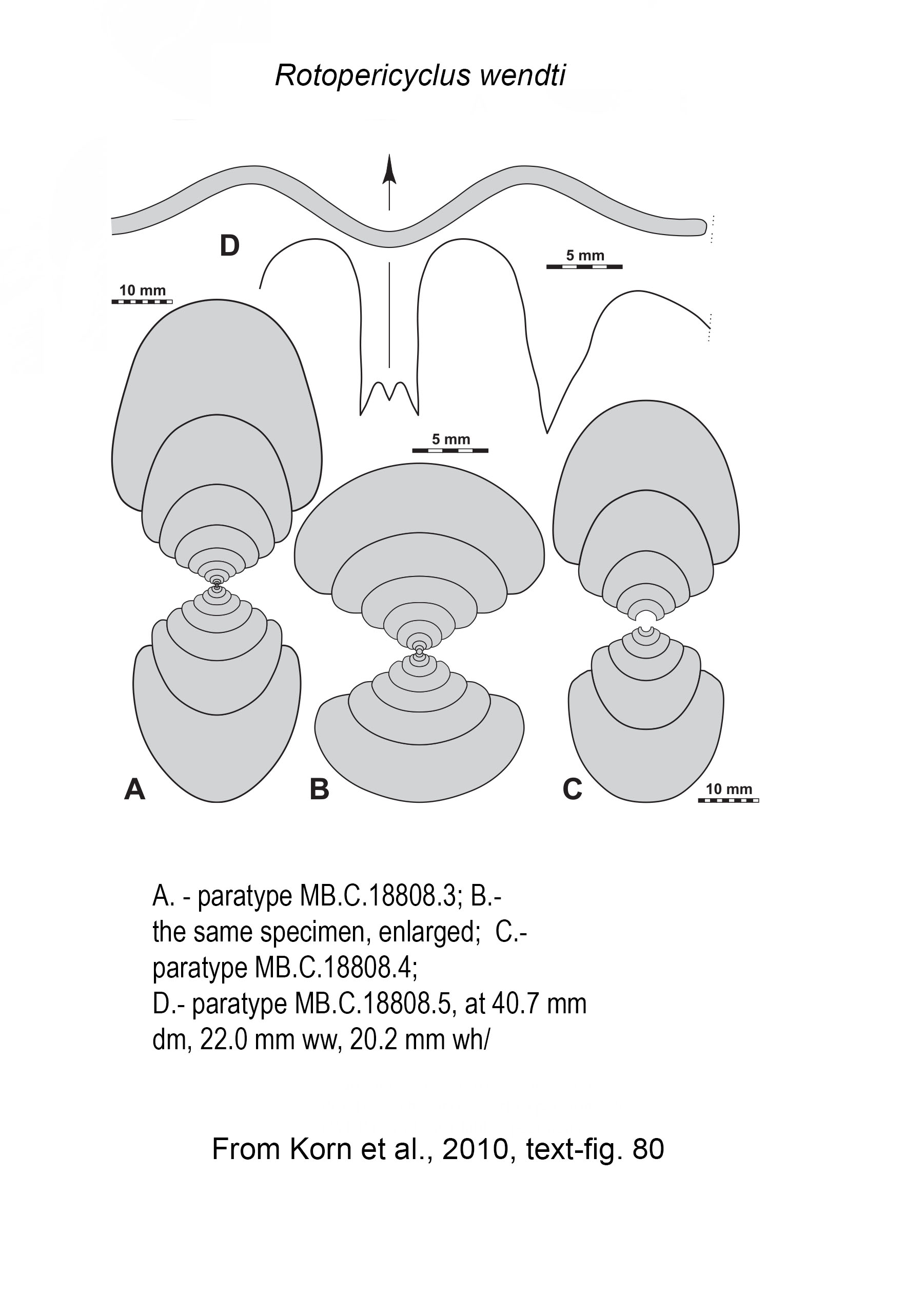 Rotopericyclus wendti

D

5 mm

10 mm

5 mm

A

B

C

10 mm

A. - paratype MB.C.18808.3; B.- the same specimen, enlarged; C.- paratype MB.C.18808.4; D.- paratype MB.C.18808.5, at 40.7 mm dm, 22.0 mm ww, 20.2 mm wh/

From Korn et al., 2010, text-fig. 80